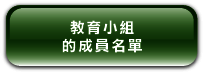 教育小組
的成員名單